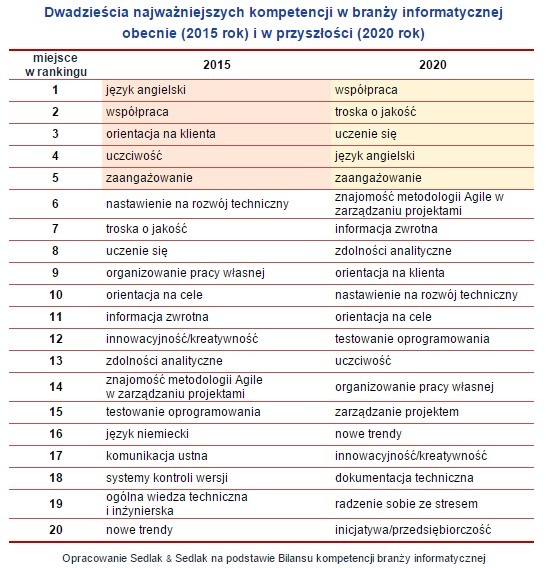 Dwadzieścia najważniejszych kompetencji w branży informatycznej obecnie (2015 rok) i w przyszłości (2020 rok)

| miejsce w rankingu | 2015 | 2020 |
|---|---|---|
| 1 | język angielski | współpraca |
| 2 | współpraca | troska o jakość |
| 3 | orientacja na klienta | uczenie się |
| 4 | uczciwość | język angielski |
| 5 | zaangażowanie | zaangażowanie |
| 6 | nastawienie na rozwój techniczny | znajomość metodologii Agile w zarządzaniu projektami |
| 7 | troska o jakość | informacja zwrotna |
| 8 | uczenie się | zdolności analityczne |
| 9 | organizowanie pracy własnej | orientacja na klienta |
| 10 | orientacja na cele | nastawienie na rozwój techniczny |
| 11 | informacja zwrotna | orientacja na cele |
| 12 | innowacyjność/kreatywność | testowanie oprogramowania |
| 13 | zdolności analityczne | uczciwość |
| 14 | znajomość metodologii Agile w zarządzaniu projektami | organizowanie pracy własnej |
| 15 | testowanie oprogramowania | zarządzanie projektem |
| 16 | język niemiecki | nowe trendy |
| 17 | komunikacja ustna | innowacyjność/kreatywność |
| 18 | systemy kontroli wersji | dokumentacja techniczna |
| 19 | ogólna wiedza techniczna i inżynierska | radzenie sobie ze stresem |
| 20 | nowe trendy | inicjatywa/przedsiębiorczość |

Opracowanie Sedlak & Sedlak na podstawie Bilansu kompetencji branży informatycznej